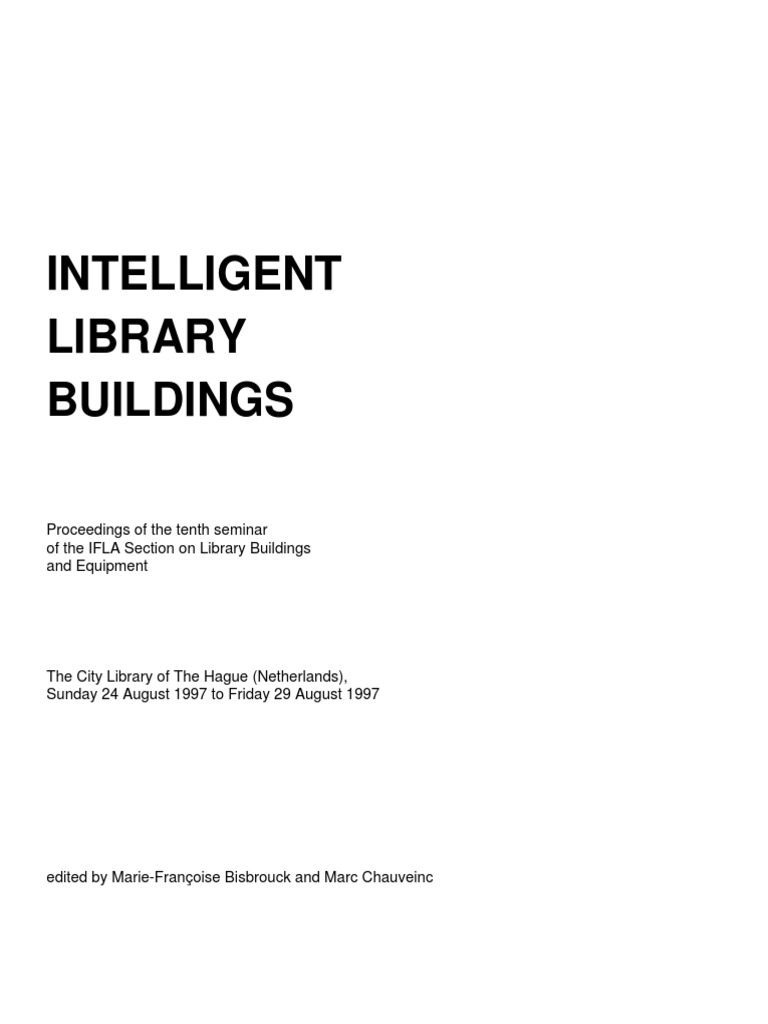 INTELLIGENT
LIBRARY
BUILDINGS

Proceedings of the tenth seminar of the IFLA Section on Library Buildings and Equipment

The City Library of The Hague (Netherlands), Sunday 24 August 1997 to Friday 29 August 1997

edited by Marie-Françoise Bisbrouck and Marc Chauveinc